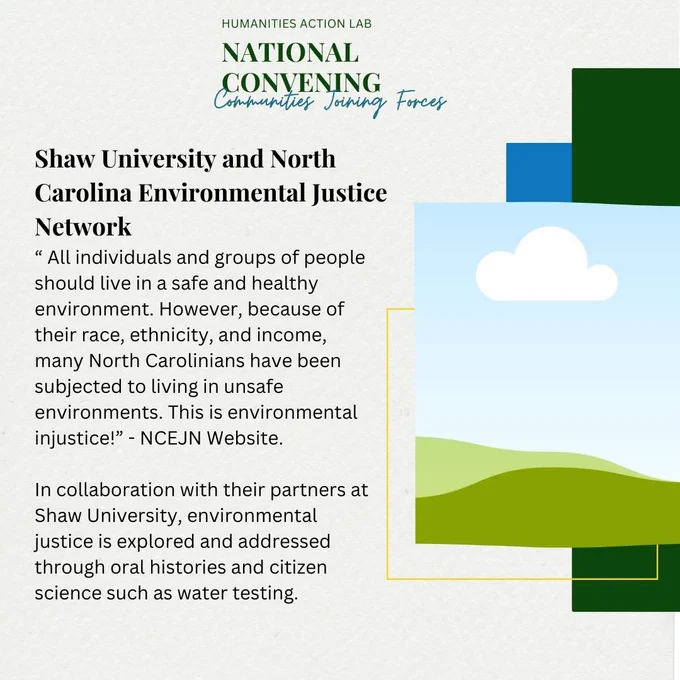 HUMANITIES ACTION LAB

NATIONAL CONVENING

Communities Joining Forces

Shaw University and North Carolina Environmental Justice Network

" All individuals and groups of people should live in a safe and healthy environment. However, because of their race, ethnicity, and income, many North Carolinians have been subjected to living in unsafe environments. This is environmental injustice!" - NCEJN Website.

In collaboration with their partners at Shaw University, environmental justice is explored and addressed through oral histories and citizen science such as water testing.